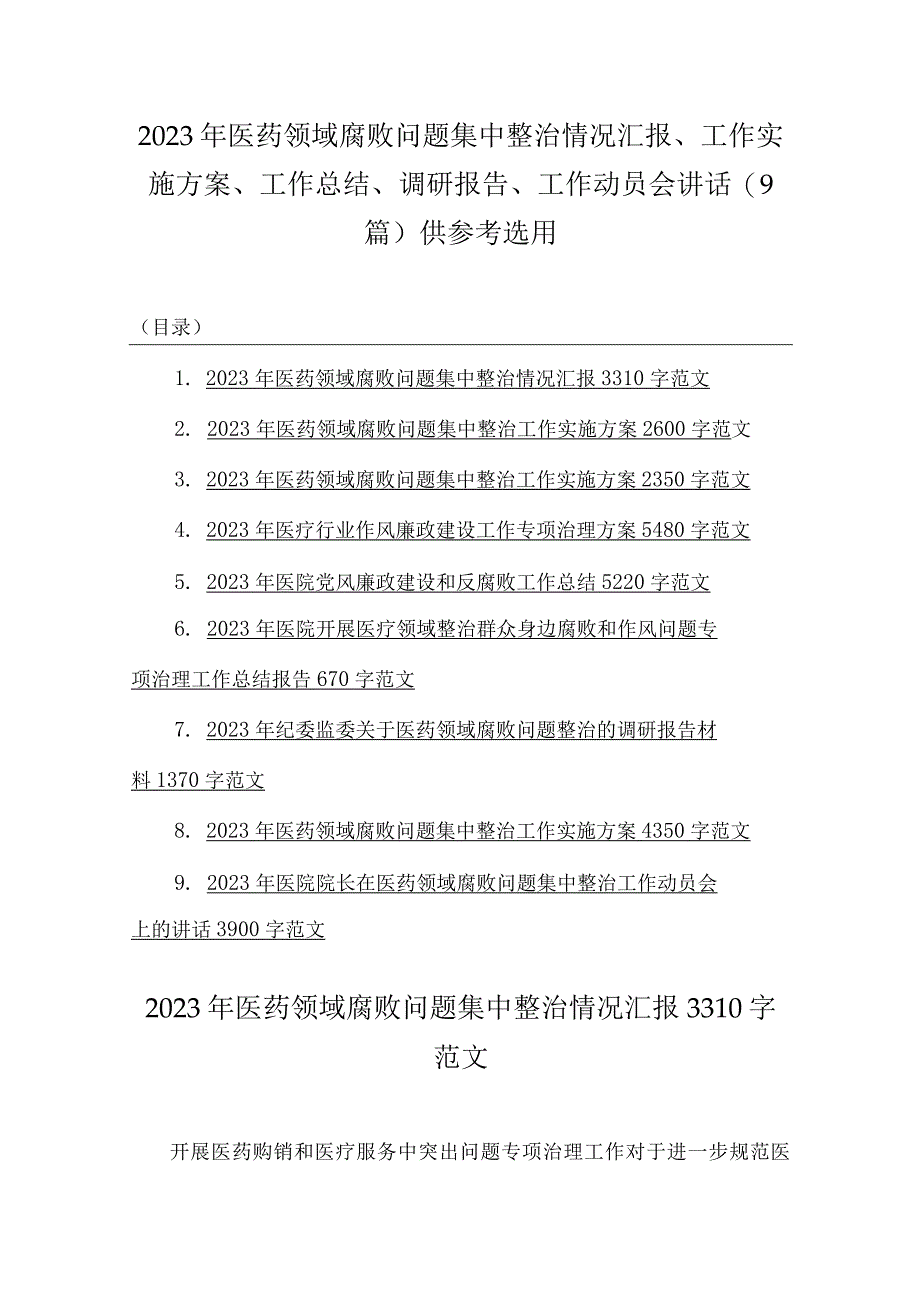 2023年医药领域腐败问题集中整治情况汇报、工作实施方案、工作总结、调研报告、工作动员会讲话（9篇）供参考选用

（目录）

1. 2023年医药领域腐败问题集中整治情况汇报3310字范文

2. 2023年医药领域腐败问题集中整治工作实施方案2600字范文

3. 2023年医药领域腐败问题集中整治工作实施方案2350字范文

4. 2023年医疗行业作风廉政建设工作专项治理方案5480字范文

5. 2023年医院党风廉政建设和反腐败工作总结5220字范文

6. 2023年医院开展医疗领域整治群众身边腐败和作风问题专项治理工作总结报告670字范文

7. 2023年纪委监委关于医药领域腐败问题整治的调研报告材料1370字范文

8. 2023年医药领域腐败问题集中整治工作实施方案4350字范文

9. 2023年医院院长在医药领域腐败问题集中整治工作动员会上的讲话3900字范文

2023年医药领域腐败问题集中整治情况汇报3310字范文

开展医药购销和医疗服务中突出问题专项治理工作对于进一步规范医